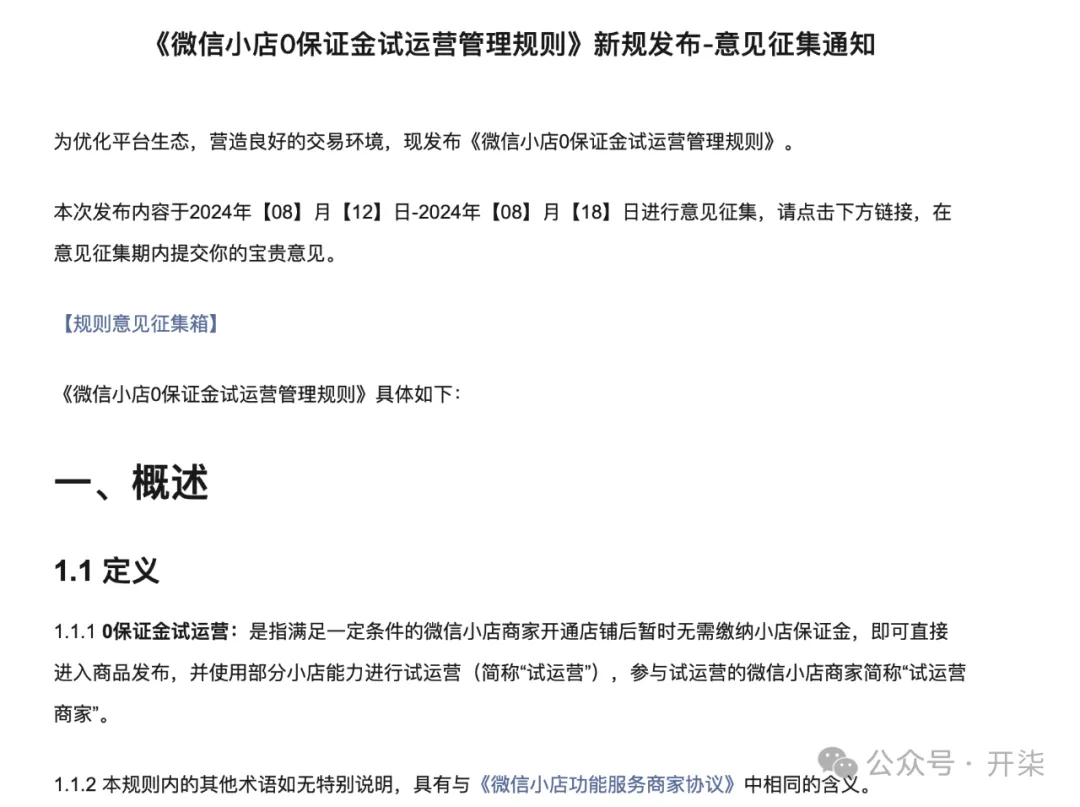 《微信小店0保证金试运营管理规则》新规发布-意见征集通知

为优化平台生态，营造良好的交易环境，现发布《微信小店0保证金试运营管理规则》。

本次发布内容于2024年【08】月【12】日-2024年【08】月【18】日进行意见征集，请点击下方链接，在意见征集期内提交你的宝贵意见。

【规则意见征集箱】

《微信小店0保证金试运营管理规则》具体如下：

一、概述

1.1 定义

1.1.1 0保证金试运营：是指满足一定条件的微信小店商家开通店铺后暂时无需缴纳小店保证金，即可直接进入商品发布，并使用部分小店能力进行试运营（简称“试运营”），参与试运营的微信小店商家简称“试运营商家”。

1.1.2 本规则内的其他术语如无特别说明，具有与《微信小店功能服务商家协议》中相同的含义。

公众号 · 开柒